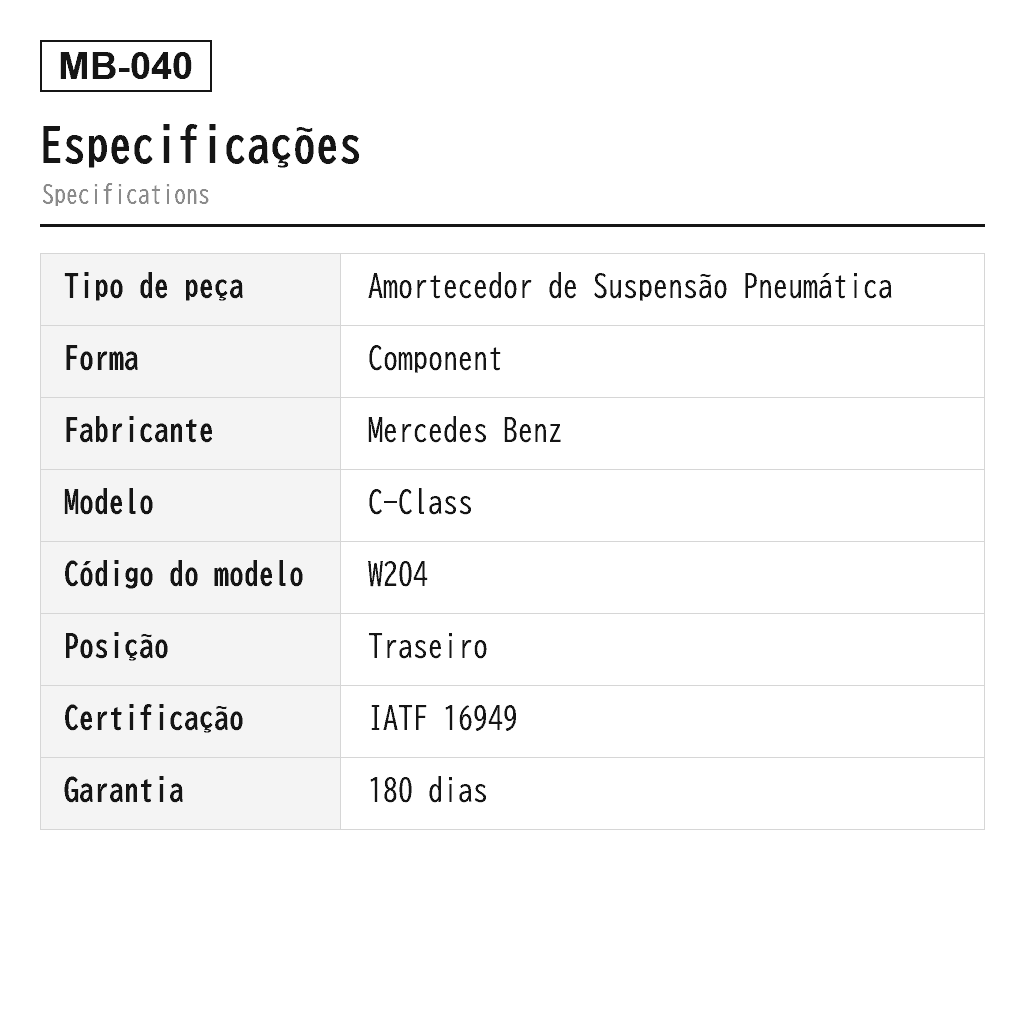 MB-040

Especificações

Specifications

| Tipo de peça | Amortecedor de Suspensão Pneumática |
|---|---|
| Forma | Component |
| Fabricante | Mercedes Benz |
| Modelo | C-Class |
| Código do modelo | W204 |
| Posição | Traseiro |
| Certificação | IATF 16949 |
| Garantia | 180 dias |